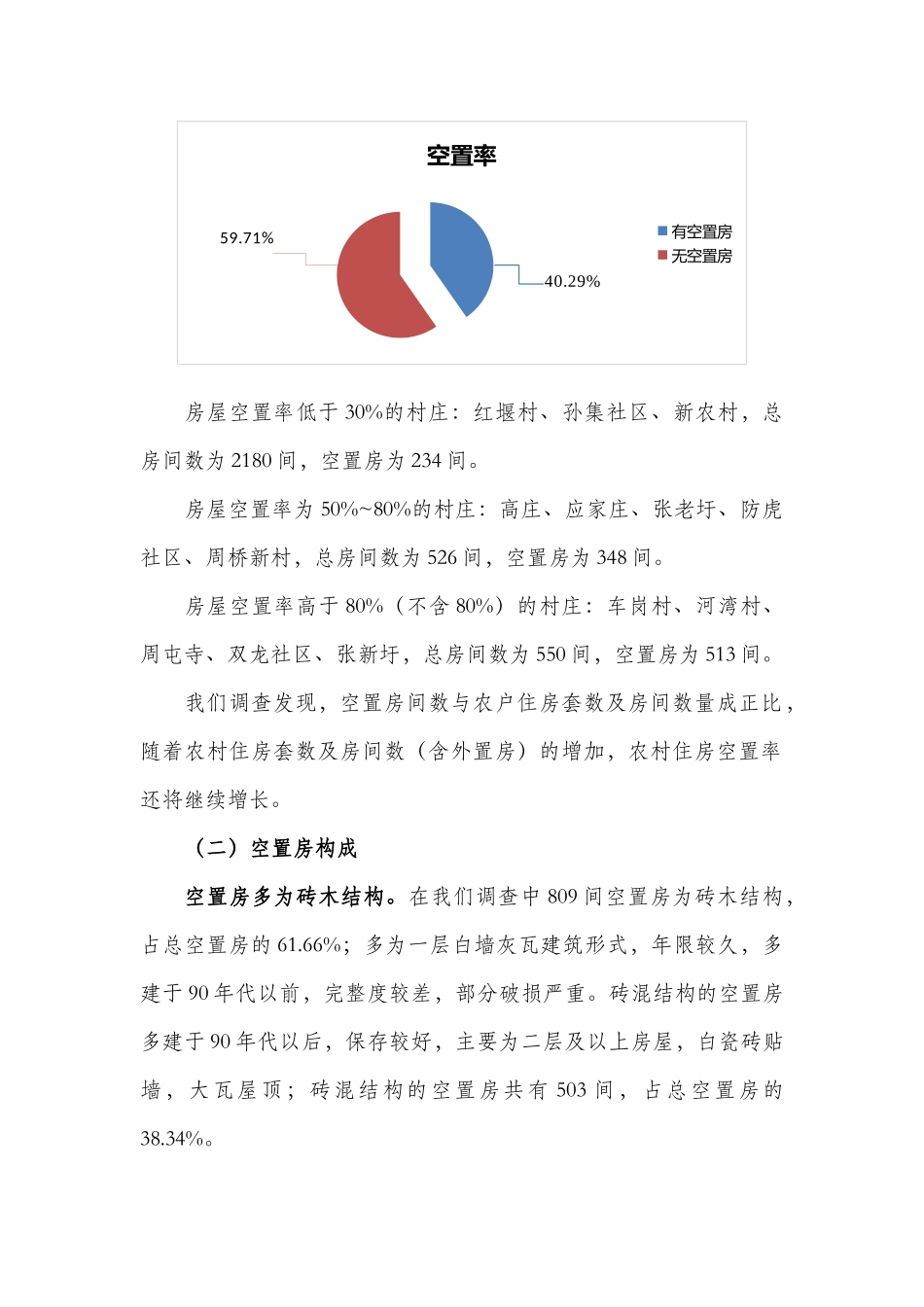 空置率

59.71%

40.29%

有空置房
无空置房

房屋空置率低于30%的村庄：红堰村、孙集社区、新农村，总房间数为2180间，空置房为234间。

房屋空置率为50%~80%的村庄：高庄、应家庄、张老圩、防虎社区、周桥新村，总房间数为526间，空置房为348间。

房屋空置率高于80%（不含80%）的村庄：车岗村、河湾村、周屯寺、双龙社区、张新圩，总房间数为550间，空置房为513间。

我们调查发现，空置房间数与农户住房套数及房间数量成正比，随着农村住房套数及房间数（含外置房）的增加，农村住房空置率还将继续增长。

（二）空置房构成

空置房多为砖木结构。在我们调查中809间空置房为砖木结构，占总空置房的61.66%；多为一层白墙灰瓦建筑形式，年限较久，多建于90年代以前，完整度较差，部分破损严重。砖混结构的空置房多建于90年代以后，保存较好，主要为二层及以上房屋，白瓷砖贴墙，大瓦屋顶；砖混结构的空置房共有503间，占总空置房的38.34%。